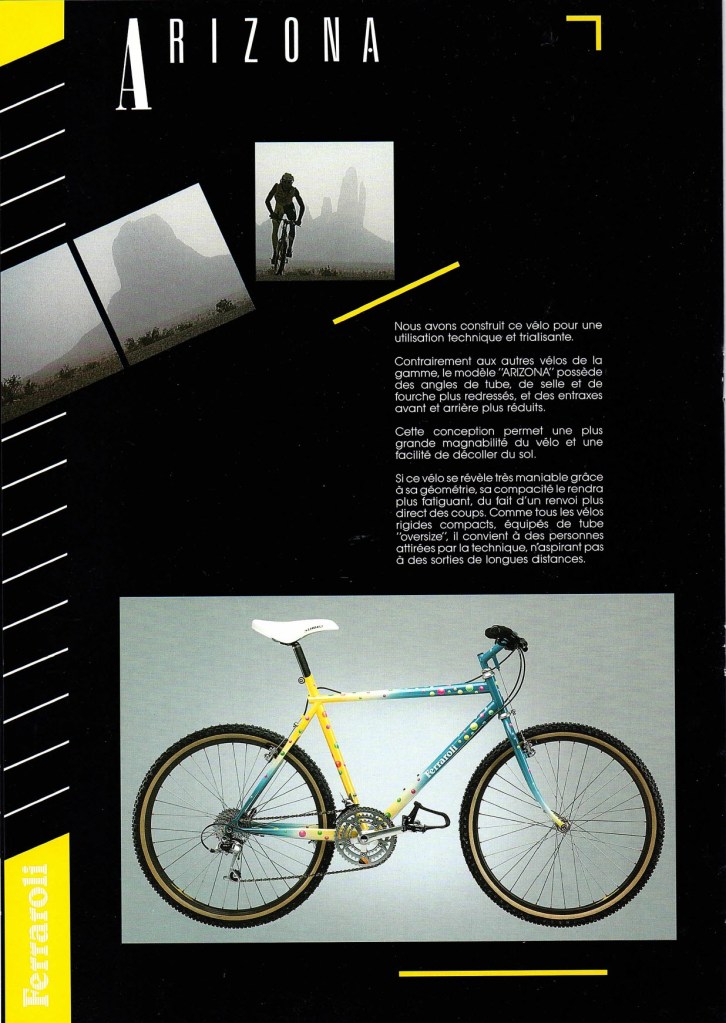 ARIZONA

Nous avons construit ce vélo pour une utilisation technique et trialisante.

Contrairement aux autres vélos de la gamme, le modèle "ARIZONA" possède des angles de tube, de selle et de fourche plus redressés, et des entraxes avant et arrière plus réduits.

Cette conception permet une plus grande magnabilité du vélo et une facilité de décoller du sol.

Si ce vélo se révèle très maniable grâce à sa géométrie, sa compacité le rendra plus fatiguant, du fait d'un renvoi plus direct des coups. Comme tous les vélos rigides compacts, équipés de tube "oversize", il convient à des personnes attirées par la technique, n'aspirant pas à des sorties de longues distances.

Ferraroli

Ferraroli